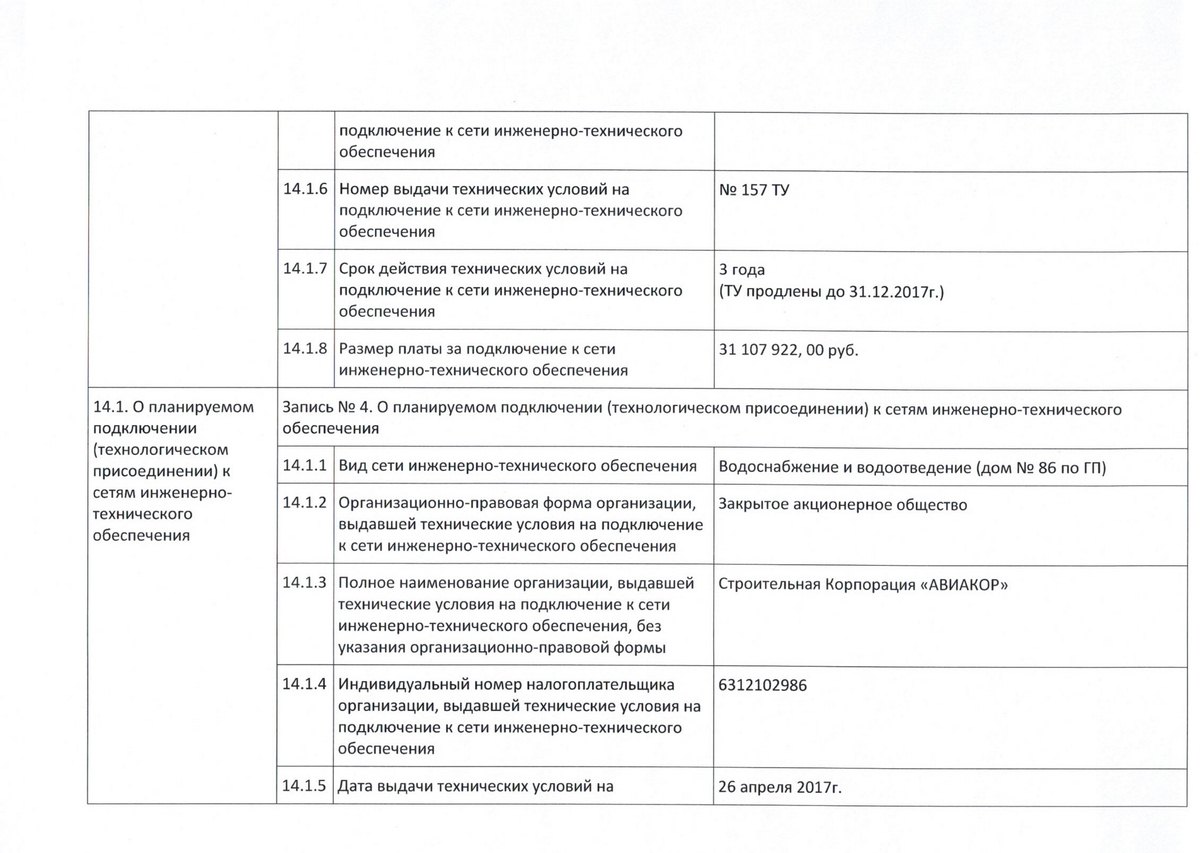 | | | | |
|---|---|---|---|
| | | подключение к сети инженерно-технического обеспечения | |
| | 14.1.6 | Номер выдачи технических условий на подключение к сети инженерно-технического обеспечения | № 157 ТУ |
| | 14.1.7 | Срок действия технических условий на подключение к сети инженерно-технического обеспечения | 3 года (ТУ продлены до 31.12.2017г.) |
| | 14.1.8 | Размер платы за подключение к сети инженерно-технического обеспечения | 31 107 922, 00 руб. |
| 14.1. О планируемом подключении (технологическом присоединении) к сетям инженерно-технического обеспечения | Запись № 4. О планируемом подключении (технологическом присоединении) к сетям инженерно-технического обеспечения | | |
| | 14.1.1 | Вид сети инженерно-технического обеспечения | Водоснабжение и водоотведение (дом № 86 по ГП) |
| | 14.1.2 | Организационно-правовая форма организации, выдавшей технические условия на подключение к сети инженерно-технического обеспечения | Закрытое акционерное общество |
| | 14.1.3 | Полное наименование организации, выдавшей технические условия на подключение к сети инженерно-технического обеспечения, без указания организационно-правовой формы | Строительная Корпорация «АВИАКОР» |
| | 14.1.4 | Индивидуальный номер налогоплательщика организации, выдавшей технические условия на подключение к сети инженерно-технического обеспечения | 6312102986 |
| | 14.1.5 | Дата выдачи технических условий на | 26 апреля 2017г. |